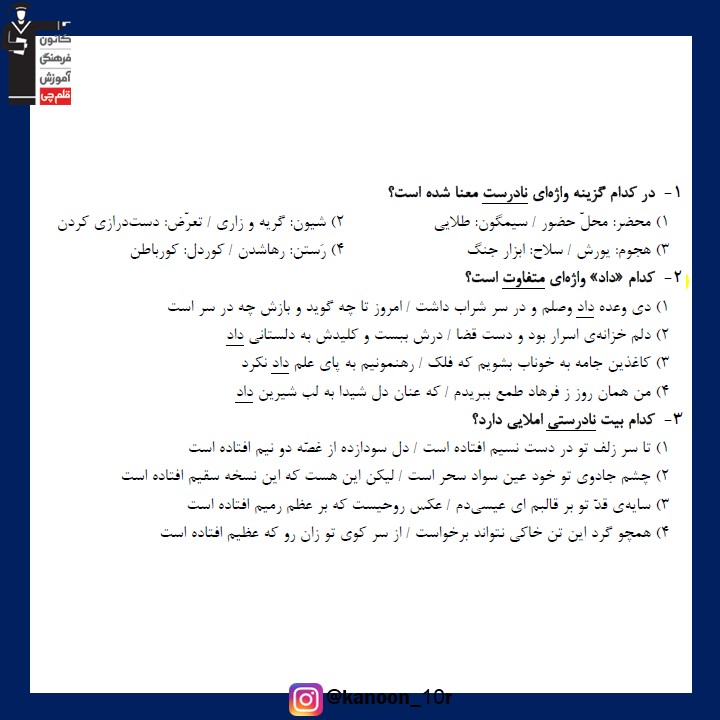 کانون فرهنگی آموزش قلم‌چی

۱- در کدام گزینه واژه‌ای نادرست معنا شده است؟
۱) محضر: محلّ حضور / سیمگون: طلایی
۲) شیون: گریه و زاری / تعرّض: دست‌درازی کردن
۳) هجوم: یورش / سلاح: ابزار جنگ
۴) رَستن: رهاشدن / کوردل: کورباطن

۲- کدام «داد» واژه‌ای متفاوت است؟
۱) دی وعده داد وصلم و در سر شراب داشت / امروز تا چه گوید و بازش چه در سر است
۲) دلم خزانه‌ی اسرار بود و دست قضا / درش ببست و کلیدش به دلستانی داد
۳) کاغذین جامه به خوناب بشویم که فلک / رهنمونیم به پای علم داد نکرد
۴) من همان روز ز فرهاد طمع ببریدم / که عنان دل شیدا به لب شیرین داد

۳- کدام بیت نادرستی املایی دارد؟
۱) تا سر زلف تو در دست نسیم افتاده است / دل سودازده از غصّه دو نیم افتاده است
۲) چشم جادوی تو خود عین سواد سحر است / لیکن این هست که این نسخه سقیم افتاده است
۳) سایه‌ی قدّ تو بر قالبم ای عیسی‌دم / عکس روحیست که بر عظم رمیم افتاده است
۴) همچو گرد این تن خاکی نتواند برخواست / از سر کوی تو زان رو که عظیم افتاده است

@kanoon_10r